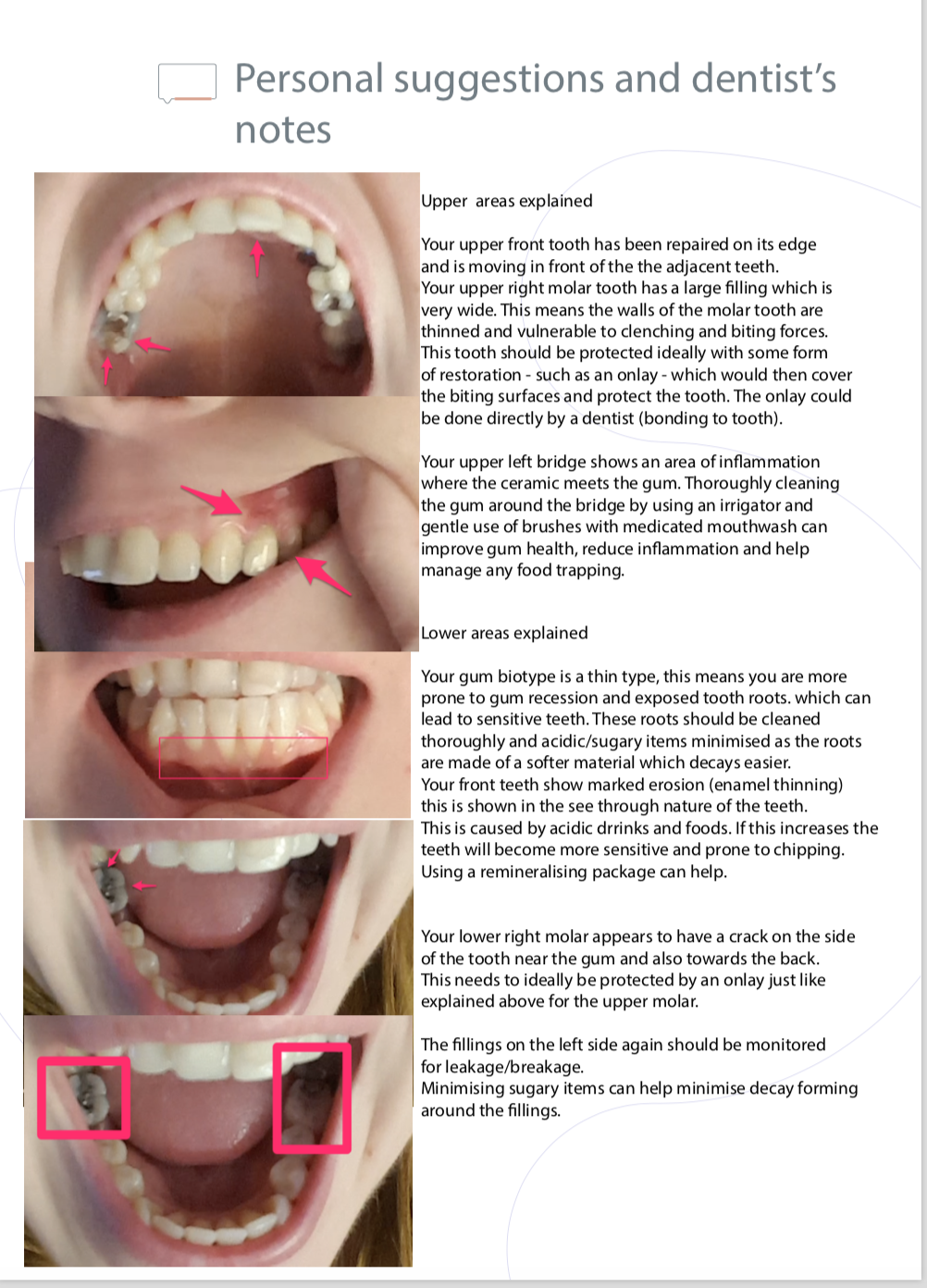 Personal suggestions and dentist's notes

Upper areas explained

Your upper front tooth has been repaired on its edge and is moving in front of the the adjacent teeth.
Your upper right molar tooth has a large filling which is very wide. This means the walls of the molar tooth are thinned and vulnerable to clenching and biting forces. This tooth should be protected ideally with some form of restoration - such as an onlay - which would then cover the biting surfaces and protect the tooth. The onlay could be done directly by a dentist (bonding to tooth).

Your upper left bridge shows an area of inflammation where the ceramic meets the gum. Thoroughly cleaning the gum around the bridge by using an irrigator and gentle use of brushes with medicated mouthwash can improve gum health, reduce inflammation and help manage any food trapping.

Lower areas explained

Your gum biotype is a thin type, this means you are more prone to gum recession and exposed tooth roots. which can lead to sensitive teeth. These roots should be cleaned thoroughly and acidic/sugary items minimised as the roots are made of a softer material which decays easier.
Your front teeth show marked erosion (enamel thinning) this is shown in the see through nature of the teeth.
This is caused by acidic drrinks and foods. If this increases the teeth will become more sensitive and prone to chipping.
Using a remineralising package can help.

Your lower right molar appears to have a crack on the side of the tooth near the gum and also towards the back.
This needs to ideally be protected by an onlay just like explained above for the upper molar.

The fillings on the left side again should be monitored for leakage/breakage.
Minimising sugary items can help minimise decay forming around the fillings.